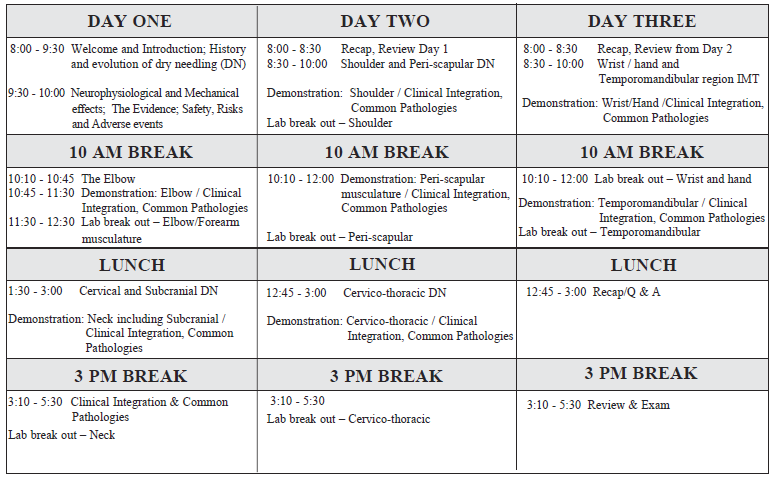 | DAY ONE | DAY TWO | DAY THREE |
|---|---|---|
| 8:00 - 9:30 Welcome and Introduction; History and evolution of dry needling (DN) 9:30 - 10:00 Neurophysiological and Mechanical effects; The Evidence; Safety, Risks and Adverse events | 8:00 - 8:30 Recap, Review Day 1 8:30 - 10:00 Shoulder and Peri-scapular DN Demonstration: Shoulder / Clinical Integration, Common Pathologies Lab break out – Shoulder | 8:00 - 8:30 Recap, Review from Day 2 8:30 - 10:00 Wrist / hand and Temporomandibular region IMT Demonstration: Wrist/Hand /Clinical Integration, Common Pathologies |
| 10 AM BREAK | 10 AM BREAK | 10 AM BREAK |
| 10:10 - 10:45 The Elbow 10:45 - 11:30 Demonstration: Elbow / Clinical Integration, Common Pathologies 11:30 - 12:30 Lab break out – Elbow/Forearm musculature | 10:10 - 12:00 Demonstration: Peri-scapular musculature / Clinical Integration, Common Pathologies Lab break out – Peri-scapular | 10:10 - 12:00 Lab break out – Wrist and hand Demonstration: Temporomandibular / Clinical Integration, Common Pathologies Lab break out – Temporomandibular |
| LUNCH | LUNCH | LUNCH |
| 1:30 - 3:00 Cervical and Subcranial DN Demonstration: Neck including Subcranial / Clinical Integration, Common Pathologies | 12:45 - 3:00 Cervico-thoracic DN Demonstration: Cervico-thoracic / Clinical Integration, Common Pathologies | 12:45 - 3:00 Recap/Q & A |
| 3 PM BREAK | 3 PM BREAK | 3 PM BREAK |
| 3:10 - 5:30 Clinical Integration & Common Pathologies Lab break out – Neck | 3:10 - 5:30 Lab break out – Cervico-thoracic | 3:10 - 5:30 Review & Exam |